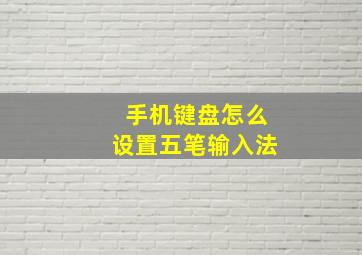 手机键盘怎么
设置五笔输入法